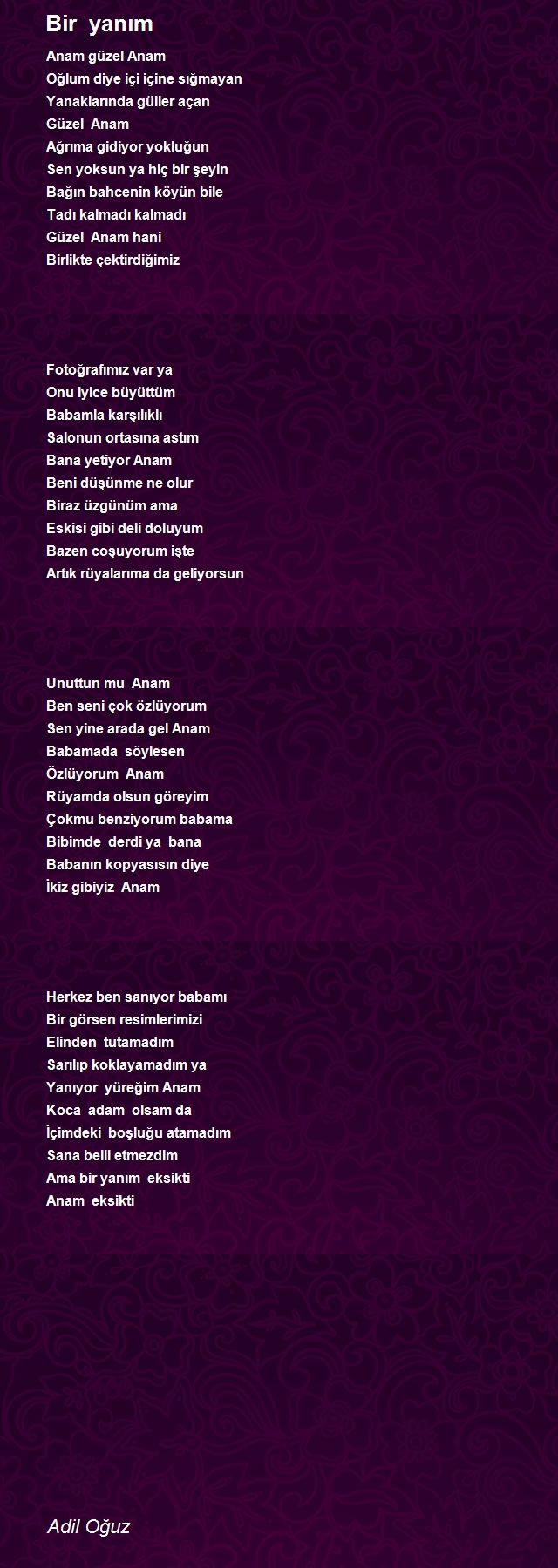 Bir yanım

Anam güzel Anam
Oğlum diye içi içine sığmayan
Yanaklarında güller açan
Güzel Anam
Ağrıma gidiyor yokluğun
Sen yoksun ya hiç bir şeyin
Bağın bahcenin köyün bile
Tadı kalmadı kalmadı
Güzel Anam hani
Birlikte çektirdiğimiz

Fotoğrafımız var ya
Onu iyice büyüttüm
Babamla karşılıklı
Salonun ortasına astım
Bana yetiyor Anam
Beni düşünme ne olur
Biraz üzgünüm ama
Eskisi gibi deli doluyum
Bazen coşuyorum işte
Artık rüyalarıma da geliyorsun

Unuttun mu Anam
Ben seni çok özlüyorum
Sen yine arada gel Anam
Babamada söylesen
Özlüyorum Anam
Rüyamda olsun göreyim
Çokmu benziyorum babama
Bibimde derdi ya bana
Babanın kopyasısın diye
İkiz gibiyiz Anam

Herkez ben sanıyor babamı
Bir görsen resimlerimizi
Elinden tutamadım
Sarılıp koklayamadım ya
Yanıyor yüreğim Anam
Koca adam olsam da
İçimdeki boşluğu atamadım
Sana belli etmezdim
Ama bir yanım eksikti
Anam eksikti

Adil Oğuz